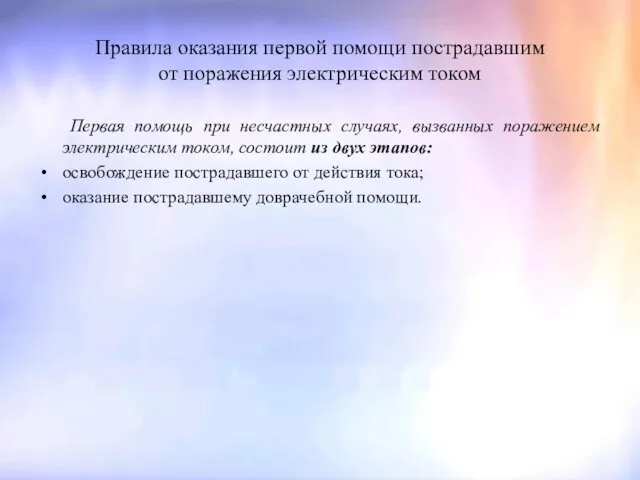 Правила оказания первой помощи пострадавшим от поражения электрическим током

Первая помощь при несчастных случаях, вызванных поражением электрическим током, состоит из двух этапов:
• освобождение пострадавшего от действия тока;
• оказание пострадавшему доврачебной помощи.